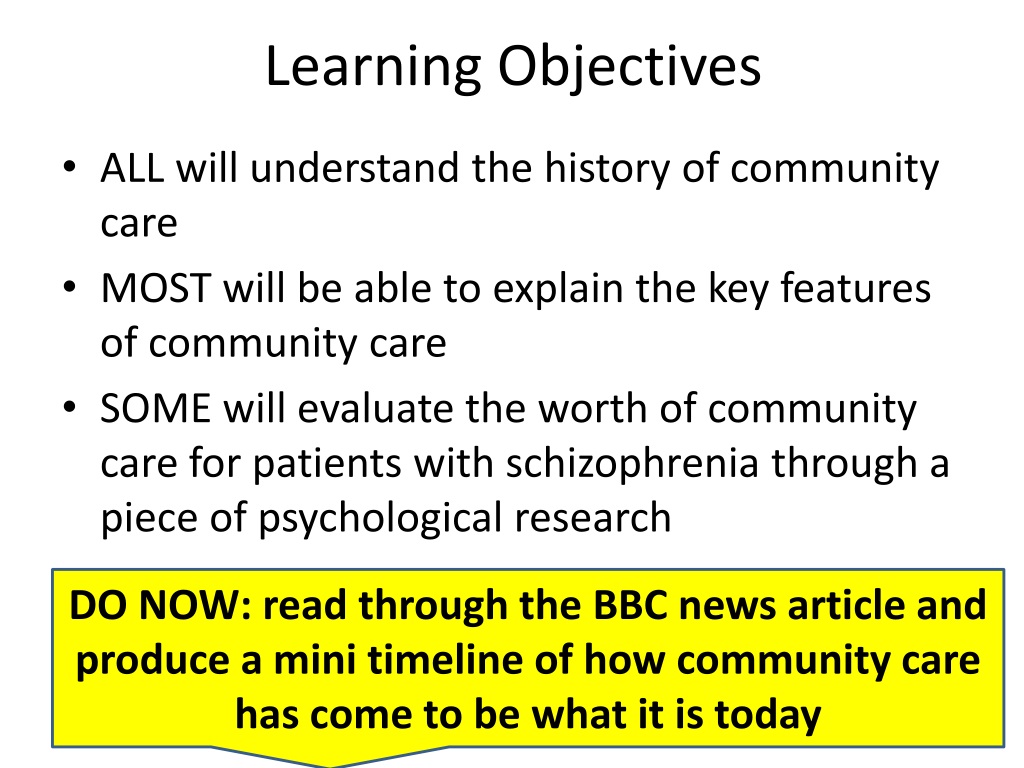 Learning Objectives

• ALL will understand the history of community care
• MOST will be able to explain the key features of community care
• SOME will evaluate the worth of community care for patients with schizophrenia through a piece of psychological research

DO NOW: read through the BBC news article and produce a mini timeline of how community care has come to be what it is today